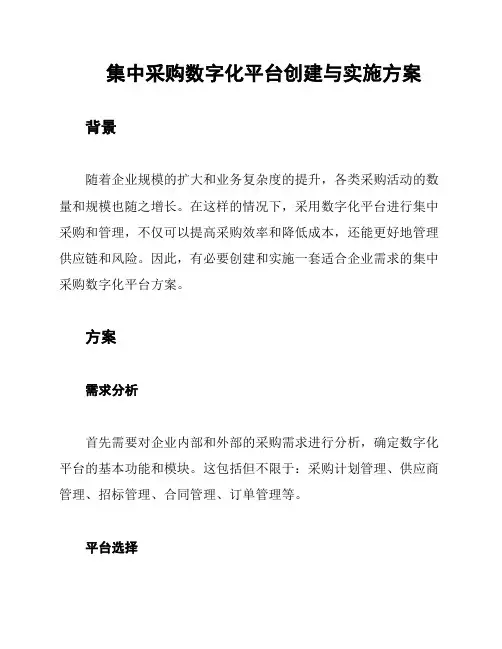 集中采购数字化平台创建与实施方案

背景

随着企业规模的扩大和业务复杂度的提升，各类采购活动的数量和规模也随之增长。在这样的情况下，采用数字化平台进行集中采购和管理，不仅可以提高采购效率和降低成本，还能更好地管理供应链和风险。因此，有必要创建和实施一套适合企业需求的集中采购数字化平台方案。

方案

需求分析

首先需要对企业内部和外部的采购需求进行分析，确定数字化平台的基本功能和模块。这包括但不限于：采购计划管理、供应商管理、招标管理、合同管理、订单管理等。

平台选择